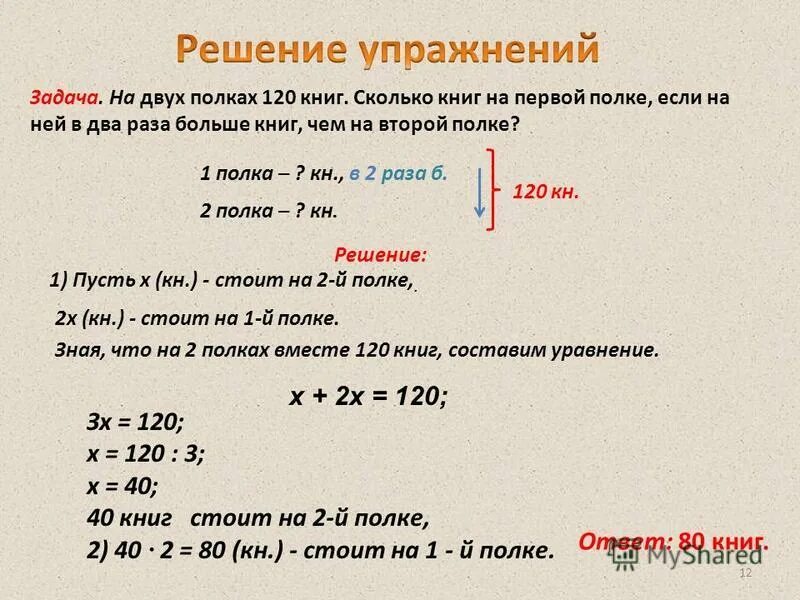 Решение упражнений

Задача. На двух полках 120 книг. Сколько книг на первой полке, если на ней в два раза больше книг, чем на второй полке?

1 полка – ? кн., в 2 раза б.
2 полка – ? кн.
120 кн.

Решение:

1) Пусть х (кн.) - стоит на 2-й полке,

2х (кн.) - стоит на 1-й полке.

Зная, что на 2 полках вместе 120 книг, составим уравнение.

$x + 2x = 120;$

$3x = 120;$
$x = 120 : 3;$
$x = 40;$
40 книг стоит на 2-й полке,
2) $40 \cdot 2 = 80$ (кн.) - стоит на 1 - й полке.

Ответ: 80 книг.

MyShared

12